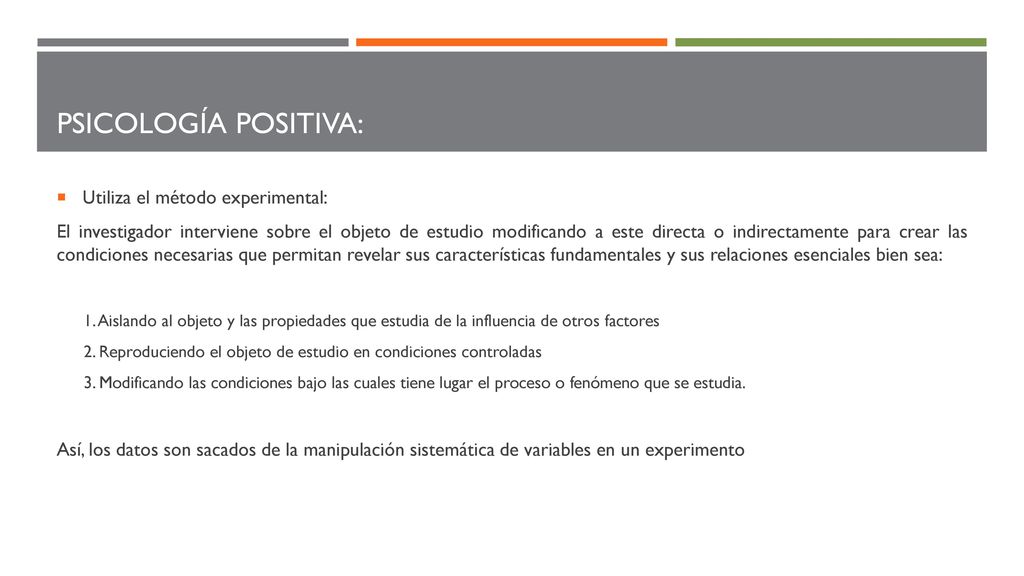 PSICOLOGÍA POSITIVA:

Utiliza el método experimental:

El investigador interviene sobre el objeto de estudio modificando a este directa o indirectamente para crear las condiciones necesarias que permitan revelar sus características fundamentales y sus relaciones esenciales bien sea:

1. Aislando al objeto y las propiedades que estudia de la influencia de otros factores
2. Reproduciendo el objeto de estudio en condiciones controladas
3. Modificando las condiciones bajo las cuales tiene lugar el proceso o fenómeno que se estudia.

Así, los datos son sacados de la manipulación sistemática de variables en un experimento